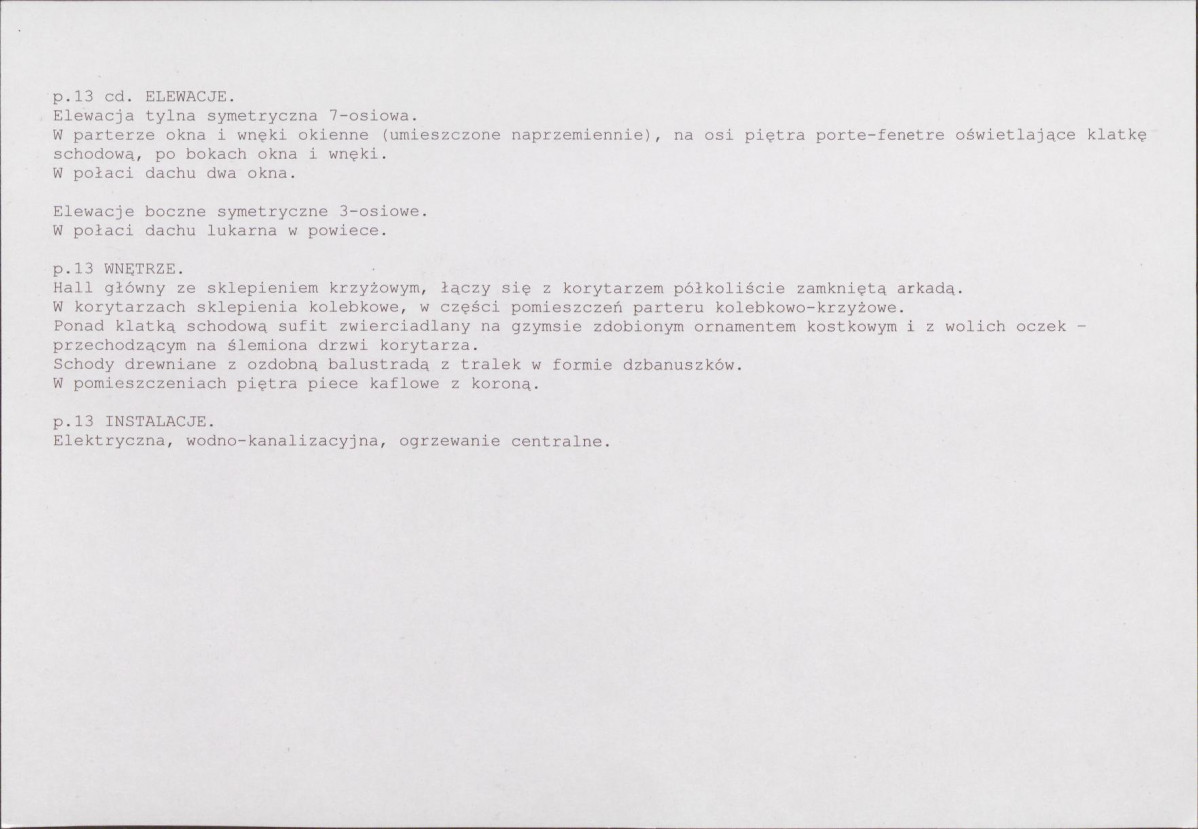 p.13 cd. ELEWACJE.
Elewacja tylna symetryczna 7-osiowa.
W parterze okna i wnęki okienne (umieszczone naprzemiennie), na osi piętra porte-fenetre oświetlające klatkę schodową, po bokach okna i wnęki.
W połaci dachu dwa okna.

Elewacje boczne symetryczne 3-osiowe.
W połaci dachu lukarna w powiece.

p.13 WNĘTRZE.
Hall główny ze sklepieniem krzyżowym, łączy się z korytarzem półkoliście zamkniętą arkadą.
W korytarzach sklepienia kolebkowe, w części pomieszczeń parteru kolebkowo-krzyżowe.
Ponad klatką schodową sufit zwierciadlany na gzymsie zdobionym ornamentem kostkowym i z wolich oczek - przechodzącym na ślemiona drzwi korytarza.
Schody drewniane z ozdobną balustradą z tralek w formie dzbanuszków.
W pomieszczeniach piętra piece kaflowe z koroną.

p.13 INSTALACJE.
Elektryczna, wodno-kanalizacyjna, ogrzewanie centralne.